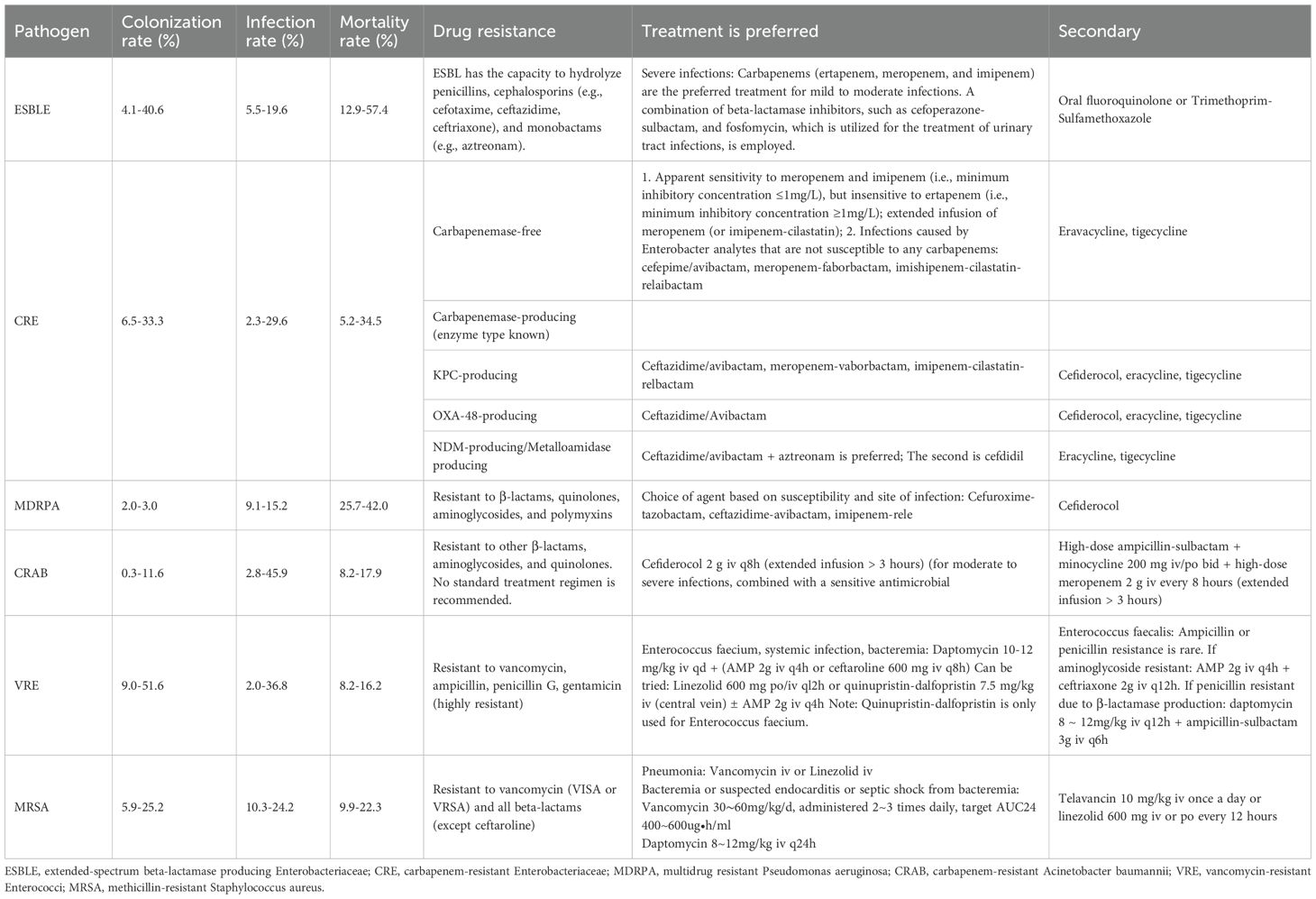 | Pathogen | Colonization rate (%) | Infection rate (%) | Mortality rate (%) | Drug resistance | Treatment is preferred | Secondary |
|---|---|---|---|---|---|---|
| ESBLE | 4.1-40.6 | 5.5-19.6 | 12.9-57.4 | ESBL has the capacity to hydrolyze penicillins, cephalosporins (e.g., cefotaxime, ceftazidime, ceftriaxone), and monobactams (e.g., aztreonam). | Severe infections: Carbapenems (ertapenem, meropenem, and imipenem) are the preferred treatment for mild to moderate infections. A combination of beta-lactamase inhibitors, such as cefoperazone-sulbactam, and fosfomycin, which is utilized for the treatment of urinary tract infections, is employed. | Oral fluoroquinolone or Trimethoprim-Sulfamethoxazole |
| CRE | 6.5-33.3 | 2.3-29.6 | 5.2-34.5 | Carbapenemase-free | 1. Apparent sensitivity to meropenem and imipenem (i.e., minimum inhibitory concentration ≤1mg/L), but insensitive to ertapenem (i.e., minimum inhibitory concentration ≥1mg/L); extended infusion of meropenem (or imipenem-cilastatin); 2. Infections caused by Enterobacter analytes that are not susceptible to any carbapenems: cefepime/avibactam, meropenem-faborbactam, imishipenem-cilastatin-relaibactam | Eravacycline, tigecycline |
| | | | | Carbapenemase-producing (enzyme type known) | | |
| | | | | KPC-producing | Ceftazidime/avibactam, meropenem-vaborbactam, imipenem-cilastatin-relbactam | Cefiderocol, eracycline, tigecycline |
| | | | | OXA-48-producing | Ceftazidime/Avibactam | Cefiderocol, eracycline, tigecycline |
| | | | | NDM-producing/Metalloamidase producing | Ceftazidime/avibactam + aztreonam is preferred; The second is cefdidil | Eracycline, tigecycline |
| MDRPA | 2.0-3.0 | 9.1-15.2 | 25.7-42.0 | Resistant to β-lactams, quinolones, aminoglycosides, and polymyxins | Choice of agent based on susceptibility and site of infection: Cefuroxime-tazobactam, ceftazidime-avibactam, imipenem-rele | Cefiderocol |
| CRAB | 0.3-11.6 | 2.8-45.9 | 8.2-17.9 | Resistant to other β-lactams, aminoglycosides, and quinolones. No standard treatment regimen is recommended. | Cefiderocol 2 g iv q8h (extended infusion > 3 hours) (for moderate to severe infections, combined with a sensitive antimicrobial | High-dose ampicillin-sulbactam + minocycline 200 mg iv/po bid + high-dose meropenem 2 g iv every 8 hours (extended infusion > 3 hours) |
| VRE | 9.0-51.6 | 2.0-36.8 | 8.2-16.2 | Resistant to vancomycin, ampicillin, penicillin G, gentamicin (highly resistant) | Enterococcus faecium, systemic infection, bacteremia: Daptomycin 10-12 mg/kg iv qd + (AMP 2g iv q4h or ceftaroline 600 mg iv q8h) Can be tried: Linezolid 600 mg po/iv ql2h or quinupristin-dalfopristin 7.5 mg/kg iv (central vein) ± AMP 2g iv q4h Note: Quinupristin-dalfopristin is only used for Enterococcus faecium. | Enterococcus faecalis: Ampicillin or penicillin resistance is rare. If aminoglycoside resistant: AMP 2g iv q4h + ceftriaxone 2g iv q12h. If penicillin resistant due to β-lactamase production: daptomycin 8 ~ 12mg/kg iv q12h + ampicillin-sulbactam 3g iv q6h |
| MRSA | 5.9-25.2 | 10.3-24.2 | 9.9-22.3 | Resistant to vancomycin (VISA or VRSA) and all beta-lactams (except ceftaroline) | Pneumonia: Vancomycin iv or Linezolid iv Bacteremia or suspected endocarditis or septic shock from bacteremia: Vancomycin 30~60mg/kg/d, administered 2~3 times daily, target AUC24 400~600ug•h/ml Daptomycin 8~12mg/kg iv q24h | Telavancin 10 mg/kg iv once a day or linezolid 600 mg iv or po every 12 hours |

ESBLE, extended-spectrum beta-lactamase producing Enterobacteriaceae; CRE, carbapenem-resistant Enterobacteriaceae; MDRPA, multidrug resistant Pseudomonas aeruginosa; CRAB, carbapenem-resistant Acinetobacter baumannii; VRE, vancomycin-resistant Enterococci; MRSA, methicillin-resistant Staphylococcus aureus.